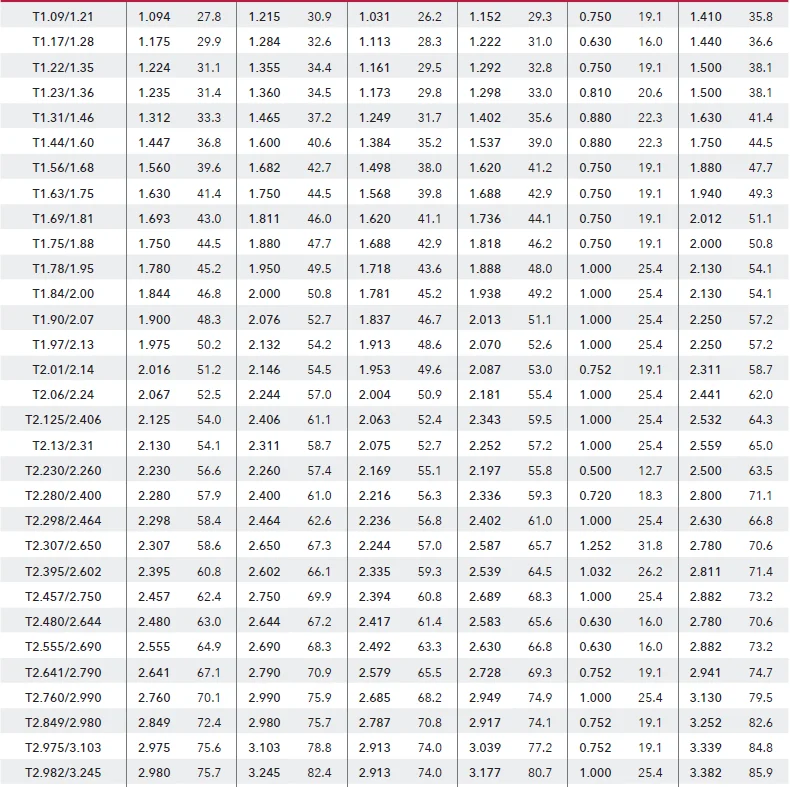 | | | | | | | | | | | | | |
|---|---|---|---|---|---|---|---|---|---|---|---|---|
| T1.09/1.21 | 1.094 | 27.8 | 1.215 | 30.9 | 1.031 | 26.2 | 1.152 | 29.3 | 0.750 | 19.1 | 1.410 | 35.8 |
| T1.17/1.28 | 1.175 | 29.9 | 1.284 | 32.6 | 1.113 | 28.3 | 1.222 | 31.0 | 0.630 | 16.0 | 1.440 | 36.6 |
| T1.22/1.35 | 1.224 | 31.1 | 1.355 | 34.4 | 1.161 | 29.5 | 1.292 | 32.8 | 0.750 | 19.1 | 1.500 | 38.1 |
| T1.23/1.36 | 1.235 | 31.4 | 1.360 | 34.5 | 1.173 | 29.8 | 1.298 | 33.0 | 0.810 | 20.6 | 1.500 | 38.1 |
| T1.31/1.46 | 1.312 | 33.3 | 1.465 | 37.2 | 1.249 | 31.7 | 1.402 | 35.6 | 0.880 | 22.3 | 1.630 | 41.4 |
| T1.44/1.60 | 1.447 | 36.8 | 1.600 | 40.6 | 1.384 | 35.2 | 1.537 | 39.0 | 0.880 | 22.3 | 1.750 | 44.5 |
| T1.56/1.68 | 1.560 | 39.6 | 1.682 | 42.7 | 1.498 | 38.0 | 1.620 | 41.2 | 0.750 | 19.1 | 1.880 | 47.7 |
| T1.63/1.75 | 1.630 | 41.4 | 1.750 | 44.5 | 1.568 | 39.8 | 1.688 | 42.9 | 0.750 | 19.1 | 1.940 | 49.3 |
| T1.69/1.81 | 1.693 | 43.0 | 1.811 | 46.0 | 1.620 | 41.1 | 1.736 | 44.1 | 0.750 | 19.1 | 2.012 | 51.1 |
| T1.75/1.88 | 1.750 | 44.5 | 1.880 | 47.7 | 1.688 | 42.9 | 1.818 | 46.2 | 0.750 | 19.1 | 2.000 | 50.8 |
| T1.78/1.95 | 1.780 | 45.2 | 1.950 | 49.5 | 1.718 | 43.6 | 1.888 | 48.0 | 1.000 | 25.4 | 2.130 | 54.1 |
| T1.84/2.00 | 1.844 | 46.8 | 2.000 | 50.8 | 1.781 | 45.2 | 1.938 | 49.2 | 1.000 | 25.4 | 2.130 | 54.1 |
| T1.90/2.07 | 1.900 | 48.3 | 2.076 | 52.7 | 1.837 | 46.7 | 2.013 | 51.1 | 1.000 | 25.4 | 2.250 | 57.2 |
| T1.97/2.13 | 1.975 | 50.2 | 2.132 | 54.2 | 1.913 | 48.6 | 2.070 | 52.6 | 1.000 | 25.4 | 2.250 | 57.2 |
| T2.01/2.14 | 2.016 | 51.2 | 2.146 | 54.5 | 1.953 | 49.6 | 2.087 | 53.0 | 0.752 | 19.1 | 2.311 | 58.7 |
| T2.06/2.24 | 2.067 | 52.5 | 2.244 | 57.0 | 2.004 | 50.9 | 2.181 | 55.4 | 1.000 | 25.4 | 2.441 | 62.0 |
| T2.125/2.406 | 2.125 | 54.0 | 2.406 | 61.1 | 2.063 | 52.4 | 2.343 | 59.5 | 1.000 | 25.4 | 2.532 | 64.3 |
| T2.13/2.31 | 2.130 | 54.1 | 2.311 | 58.7 | 2.075 | 52.7 | 2.252 | 57.2 | 1.000 | 25.4 | 2.559 | 65.0 |
| T2.230/2.260 | 2.230 | 56.6 | 2.260 | 57.4 | 2.169 | 55.1 | 2.197 | 55.8 | 0.500 | 12.7 | 2.500 | 63.5 |
| T2.280/2.400 | 2.280 | 57.9 | 2.400 | 61.0 | 2.216 | 56.3 | 2.336 | 59.3 | 0.720 | 18.3 | 2.800 | 71.1 |
| T2.298/2.464 | 2.298 | 58.4 | 2.464 | 62.6 | 2.236 | 56.8 | 2.402 | 61.0 | 1.000 | 25.4 | 2.630 | 66.8 |
| T2.307/2.650 | 2.307 | 58.6 | 2.650 | 67.3 | 2.244 | 57.0 | 2.587 | 65.7 | 1.252 | 31.8 | 2.780 | 70.6 |
| T2.395/2.602 | 2.395 | 60.8 | 2.602 | 66.1 | 2.335 | 59.3 | 2.539 | 64.5 | 1.032 | 26.2 | 2.811 | 71.4 |
| T2.457/2.750 | 2.457 | 62.4 | 2.750 | 69.9 | 2.394 | 60.8 | 2.689 | 68.3 | 1.000 | 25.4 | 2.882 | 73.2 |
| T2.480/2.644 | 2.480 | 63.0 | 2.644 | 67.2 | 2.417 | 61.4 | 2.583 | 65.6 | 0.630 | 16.0 | 2.780 | 70.6 |
| T2.555/2.690 | 2.555 | 64.9 | 2.690 | 68.3 | 2.492 | 63.3 | 2.630 | 66.8 | 0.630 | 16.0 | 2.882 | 73.2 |
| T2.641/2.790 | 2.641 | 67.1 | 2.790 | 70.9 | 2.579 | 65.5 | 2.728 | 69.3 | 0.752 | 19.1 | 2.941 | 74.7 |
| T2.760/2.990 | 2.760 | 70.1 | 2.990 | 75.9 | 2.685 | 68.2 | 2.949 | 74.9 | 1.000 | 25.4 | 3.130 | 79.5 |
| T2.849/2.980 | 2.849 | 72.4 | 2.980 | 75.7 | 2.787 | 70.8 | 2.917 | 74.1 | 0.752 | 19.1 | 3.252 | 82.6 |
| T2.975/3.103 | 2.975 | 75.6 | 3.103 | 78.8 | 2.913 | 74.0 | 3.039 | 77.2 | 0.752 | 19.1 | 3.339 | 84.8 |
| T2.982/3.245 | 2.980 | 75.7 | 3.245 | 82.4 | 2.913 | 74.0 | 3.177 | 80.7 | 1.000 | 25.4 | 3.382 | 85.9 |